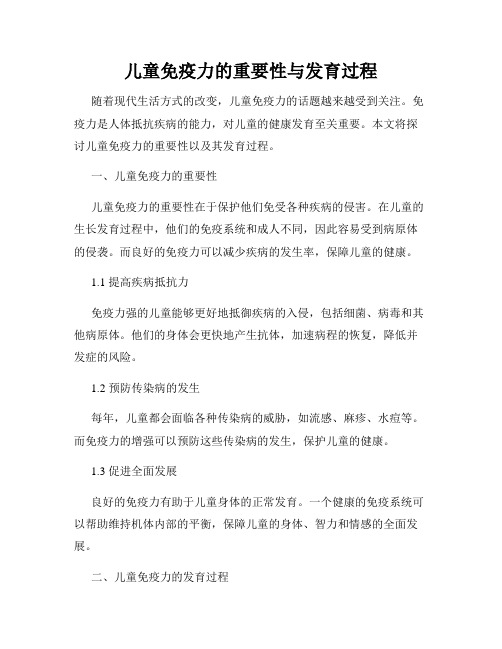 儿童免疫力的重要性与发育过程

随着现代生活方式的改变，儿童免疫力的话题越来越受到关注。免疫力是人体抵抗疾病的能力，对儿童的健康发育至关重要。本文将探讨儿童免疫力的重要性以及其发育过程。

一、儿童免疫力的重要性

儿童免疫力的重要性在于保护他们免受各种疾病的侵害。在儿童的生长发育过程中，他们的免疫系统和成人不同，因此容易受到病原体的侵袭。而良好的免疫力可以减少疾病的发生率，保障儿童的健康。

1.1 提高疾病抵抗力

免疫力强的儿童能够更好地抵御疾病的入侵，包括细菌、病毒和其他病原体。他们的身体会更快地产生抗体，加速病程的恢复，降低并发症的风险。

1.2 预防传染病的发生

每年，儿童都会面临各种传染病的威胁，如流感、麻疹、水痘等。而免疫力的增强可以预防这些传染病的发生，保护儿童的健康。

1.3 促进全面发展

良好的免疫力有助于儿童身体的正常发育。一个健康的免疫系统可以帮助维持机体内部的平衡，保障儿童的身体、智力和情感的全面发展。

二、儿童免疫力的发育过程